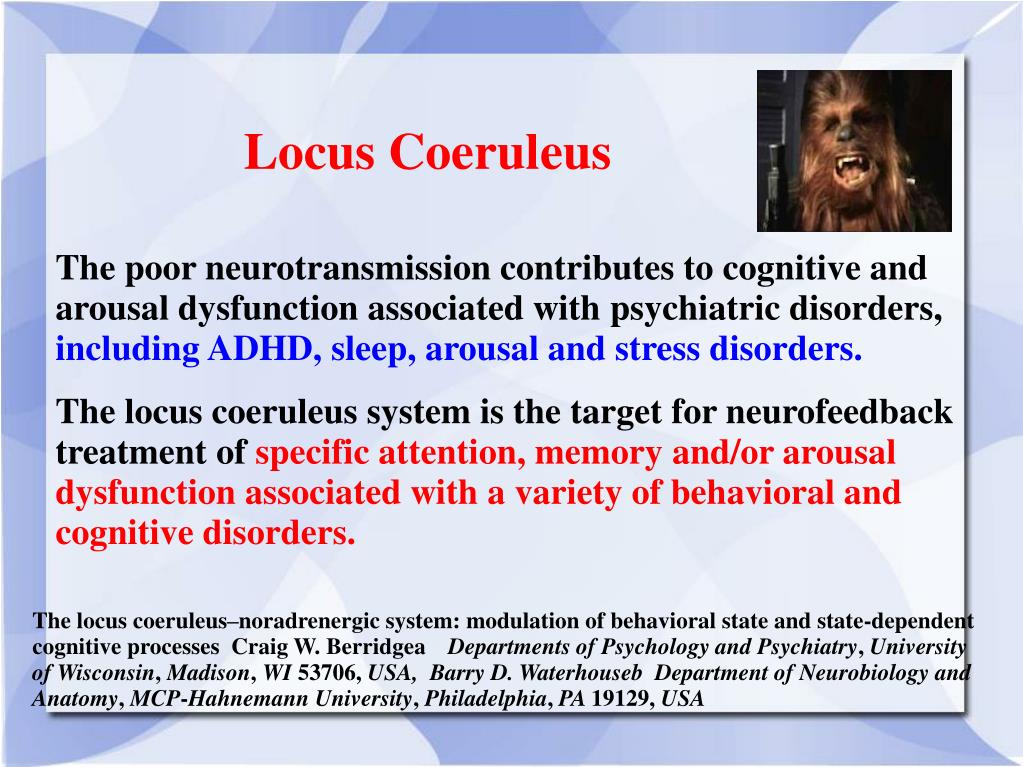 Locus Coeruleus

The poor neurotransmission contributes to cognitive and arousal dysfunction associated with psychiatric disorders, including ADHD, sleep, arousal and stress disorders.

The locus coeruleus system is the target for neurofeedback treatment of specific attention, memory and/or arousal dysfunction associated with a variety of behavioral and cognitive disorders.

The locus coeruleus–noradrenergic system: modulation of behavioral state and state-dependent cognitive processes Craig W. Berridgea Departments of Psychology and Psychiatry, University of Wisconsin, Madison, WI 53706, USA, Barry D. Waterhouseb Department of Neurobiology and Anatomy, MCP-Hahnemann University, Philadelphia, PA 19129, USA